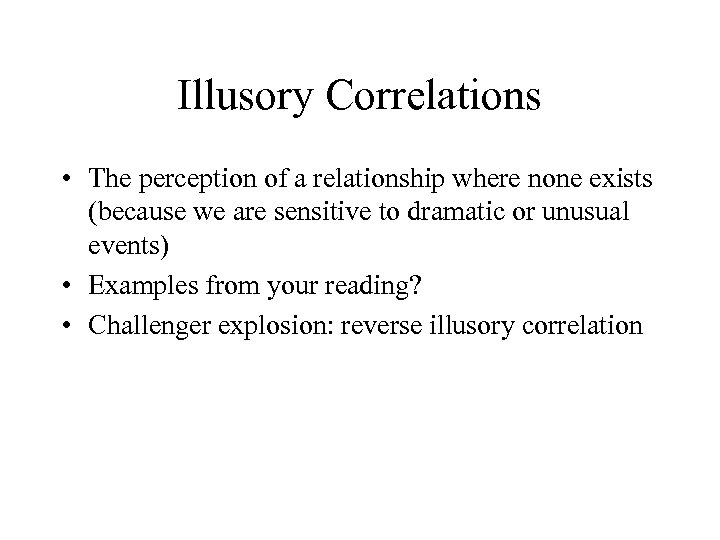 Illusory Correlations

• The perception of a relationship where none exists (because we are sensitive to dramatic or unusual events)
• Examples from your reading?
• Challenger explosion: reverse illusory correlation